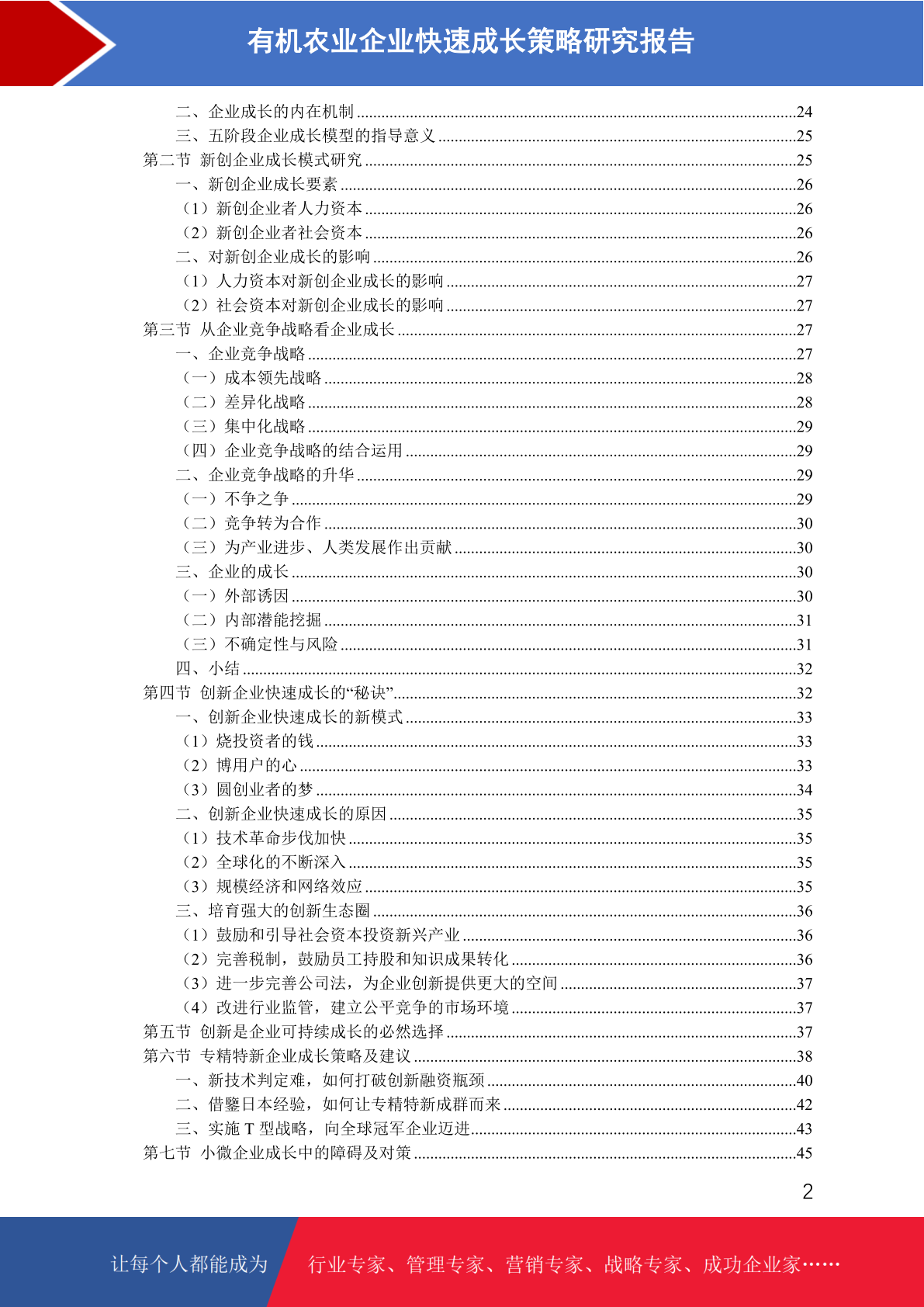 有机农业企业快速成长策略研究报告

二、企业成长的内在机制 ........24
三、五阶段企业成长模型的指导意义 ........25
第二节 新创企业成长模式研究 ........25
一、新创企业成长要素 ........26
（1）新创企业者人力资本 ........26
（2）新创企业者社会资本 ........26
二、对新创企业成长的影响 ........26
（1）人力资本对新创企业成长的影响 ........27
（2）社会资本对新创企业成长的影响 ........27
第三节 从企业竞争战略看企业成长 ........27
一、企业竞争战略 ........27
（一）成本领先战略 ........28
（二）差异化战略 ........28
（三）集中化战略 ........29
（四）企业竞争战略的结合运用 ........29
二、企业竞争战略的升华 ........29
（一）不争之争 ........29
（二）竞争转为合作 ........30
（三）为产业进步、人类发展作出贡献 ........30
三、企业的成长 ........30
（一）外部诱因 ........30
（二）内部潜能挖掘 ........31
（三）不确定性与风险 ........31
四、小结 ........32
第四节 创新企业快速成长的“秘诀” ........32
一、创新企业快速成长的新模式 ........33
（1）烧投资者的钱 ........33
（2）博用户的心 ........33
（3）圆创业者的梦 ........34
二、创新企业快速成长的原因 ........35
（1）技术革命步伐加快 ........35
（2）全球化的不断深入 ........35
（3）规模经济和网络效应 ........35
三、培育强大的创新生态圈 ........36
（1）鼓励和引导社会资本投资新兴产业 ........36
（2）完善税制，鼓励员工持股和知识成果转化 ........36
（3）进一步完善公司法，为企业创新提供更大的空间 ........37
（4）改进行业监管，建立公平竞争的市场环境 ........37
第五节 创新是企业可持续成长的必然选择 ........37
第六节 专精特新企业成长策略及建议 ........38
一、新技术判定难，如何打破创新融资瓶颈 ........40
二、借鉴日本经验，如何让专精特新成群而来 ........42
三、实施 T 型战略，向全球冠军企业迈进 ........43
第七节 小微企业成长中的障碍及对策 ........45

2

让每个人都能成为 行业专家、管理专家、营销专家、战略专家、成功企业家……